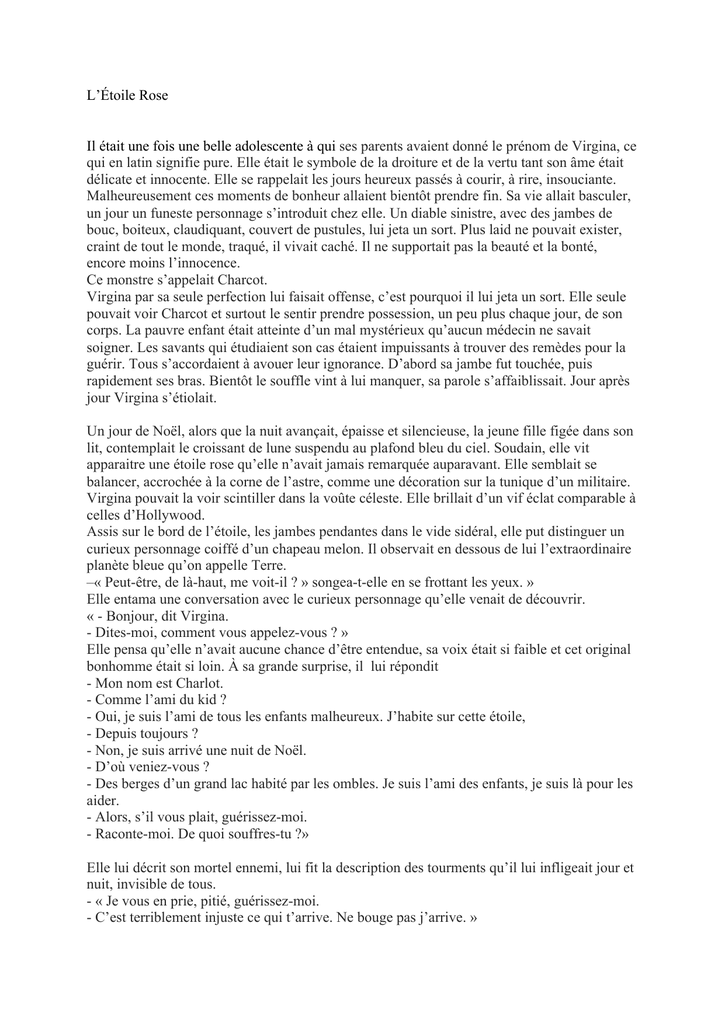 L'Étoile Rose

Il était une fois une belle adolescente à qui ses parents avaient donné le prénom de Virgina, ce qui en latin signifie pure. Elle était le symbole de la droiture et de la vertu tant son âme était délicate et innocente. Elle se rappelait les jours heureux passés à courir, à rire, insouciante. Malheureusement ces moments de bonheur allaient bientôt prendre fin. Sa vie allait basculer, un jour un funeste personnage s'introduit chez elle. Un diable sinistre, avec des jambes de bouc, boiteux, claudiquant, couvert de pustules, lui jeta un sort. Plus laid ne pouvait exister, craint de tout le monde, traqué, il vivait caché. Il ne supportait pas la beauté et la bonté, encore moins l'innocence.
Ce monstre s'appelait Charcot.
Virgina par sa seule perfection lui faisait offense, c'est pourquoi il lui jeta un sort. Elle seule pouvait voir Charcot et surtout le sentir prendre possession, un peu plus chaque jour, de son corps. La pauvre enfant était atteinte d'un mal mystérieux qu'aucun médecin ne savait soigner. Les savants qui étudiaient son cas étaient impuissants à trouver des remèdes pour la guérir. Tous s'accordaient à avouer leur ignorance. D'abord sa jambe fut touchée, puis rapidement ses bras. Bientôt le souffle vint à lui manquer, sa parole s'affaiblissait. Jour après jour Virgina s'étiolait.

Un jour de Noël, alors que la nuit avançait, épaisse et silencieuse, la jeune fille figée dans son lit, contemplait le croissant de lune suspendu au plafond bleu du ciel. Soudain, elle vit apparaitre une étoile rose qu'elle n'avait jamais remarquée auparavant. Elle semblait se balancer, accrochée à la corne de l'astre, comme une décoration sur la tunique d'un militaire. Virgina pouvait la voir scintiller dans la voûte céleste. Elle brillait d'un vif éclat comparable à celles d'Hollywood.
Assis sur le bord de l'étoile, les jambes pendantes dans le vide sidéral, elle put distinguer un curieux personnage coiffé d'un chapeau melon. Il observait en dessous de lui l'extraordinaire planète bleue qu'on appelle Terre.
–« Peut-être, de là-haut, me voit-il ? » songea-t-elle en se frottant les yeux. »
Elle entama une conversation avec le curieux personnage qu'elle venait de découvrir.
« - Bonjour, dit Virgina.
- Dites-moi, comment vous appelez-vous ? »
Elle pensa qu'elle n'avait aucune chance d'être entendue, sa voix était si faible et cet original bonhomme était si loin. À sa grande surprise, il lui répondit
- Mon nom est Charlot.
- Comme l'ami du kid ?
- Oui, je suis l'ami de tous les enfants malheureux. J'habite sur cette étoile,
- Depuis toujours ?
- Non, je suis arrivé une nuit de Noël.
- D'où veniez-vous ?
- Des berges d'un grand lac habité par les ombles. Je suis l'ami des enfants, je suis là pour les aider.
- Alors, s'il vous plait, guérissez-moi.
- Raconte-moi. De quoi souffres-tu ?»

Elle lui décrit son mortel ennemi, lui fit la description des tourments qu'il lui infligeait jour et nuit, invisible de tous.
- « Je vous en prie, pitié, guérissez-moi.
- C'est terriblement injuste ce qui t'arrive. Ne bouge pas j'arrive. »